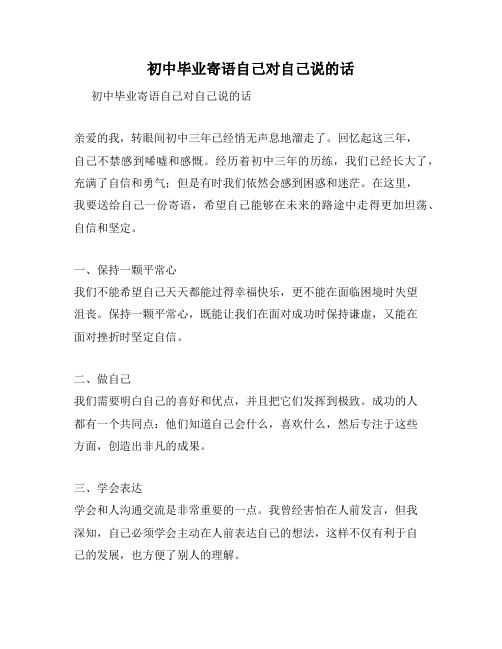 初中毕业寄语自己对自己说的话

初中毕业寄语自己对自己说的话

亲爱的我，转眼间初中三年已经悄无声息地溜走了。回忆起这三年，自己不禁感到唏嘘和感慨。经历着初中三年的历练，我们已经长大了，充满了自信和勇气；但是有时我们依然会感到困惑和迷茫。在这里，我要送给自己一份寄语，希望自己能够在未来的路途中走得更加坦荡、自信和坚定。

一、保持一颗平常心
我们不能希望自己天天都能过得幸福快乐，更不能在面临困境时失望沮丧。保持一颗平常心，既能让我们在面对成功时保持谦虚，又能在面对挫折时坚定自信。

二、做自己
我们需要明白自己的喜好和优点，并且把它们发挥到极致。成功的人都有一个共同点：他们知道自己会什么，喜欢什么，然后专注于这些方面，创造出非凡的成果。

三、学会表达
学会和人沟通交流是非常重要的一点。我曾经害怕在人前发言，但我深知，自己必须学会主动在人前表达自己的想法，这样不仅有利于自己的发展，也方便了别人的理解。